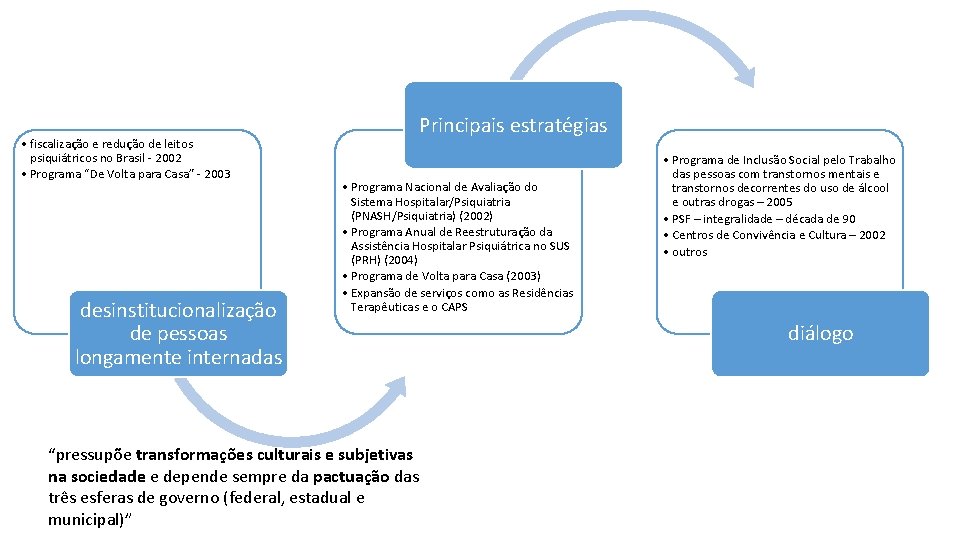 • fiscalização e redução de leitos psiquiátricos no Brasil - 2002
• Programa "De Volta para Casa" - 2003

desinstitucionalização de pessoas longamente internadas

Principais estratégias

• Programa Nacional de Avaliação do Sistema Hospitalar/Psiquiatria (PNASH/Psiquiatria) (2002)
• Programa Anual de Reestruturação da Assistência Hospitalar Psiquiátrica no SUS (PRH) (2004)
• Programa de Volta para Casa (2003)
• Expansão de serviços como as Residências Terapêuticas e o CAPS

• Programa de Inclusão Social pelo Trabalho das pessoas com transtornos mentais e transtornos decorrentes do uso de álcool e outras drogas – 2005
• PSF – integralidade – década de 90
• Centros de Convivência e Cultura – 2002
• outros

diálogo

"pressupõe transformações culturais e subjetivas na sociedade e depende sempre da pactuação das três esferas de governo (federal, estadual e municipal)"